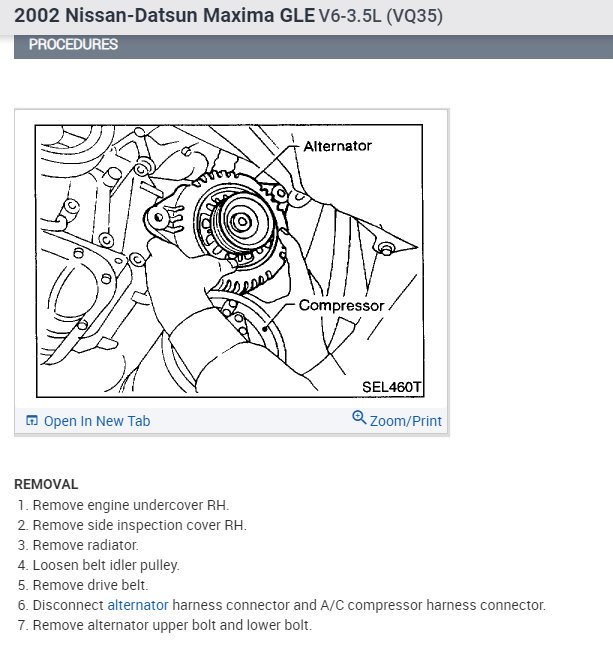 2002 Nissan-Datsun Maxima GLE V6-3.5L (VQ35)

PROCEDURES

Alternator

Compressor

SEL460T

Open In New Tab

Zoom/Print

REMOVAL

1. Remove engine undercover RH.
2. Remove side inspection cover RH.
3. Remove radiator.
4. Loosen belt idler pulley.
5. Remove drive belt.
6. Disconnect alternator harness connector and A/C compressor harness connector.
7. Remove alternator upper bolt and lower bolt.